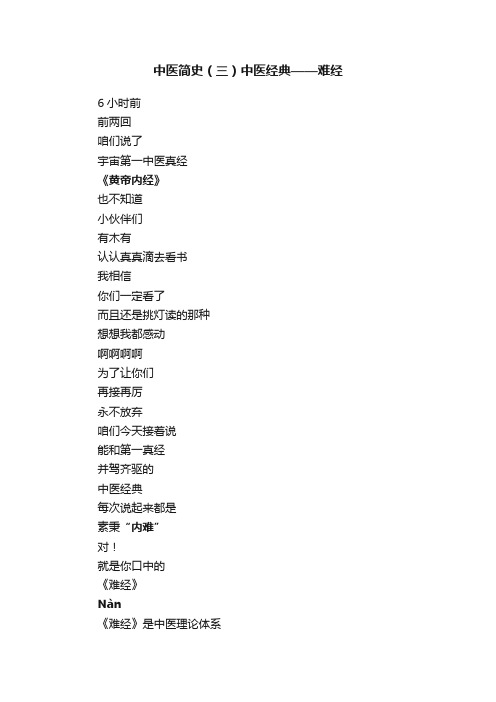 中医简史（三）中医经典——难经

6 小时前

前两回

咱们说了

宇宙第一中医真经

《黄帝内经》

也不知道

小伙伴们

有木有

认认真真滴去看书

我相信

你们一定看了

而且还是挑灯读的那种

想想我都感动

啊啊啊啊

为了让你们

再接再厉

永不放弃

咱们今天接着说

能和第一真经

并驾齐驱的

中医经典

每次说起来都是

素秉“内难”

对！

就是你口中的

《难经》

Nàn

《难经》是中医理论体系